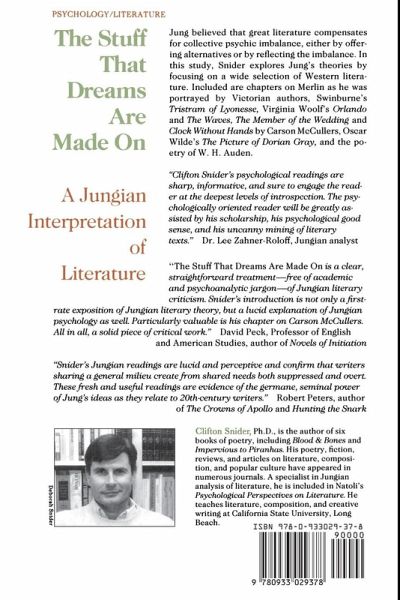 PSYCHOLOGY/LITERATURE

The Stuff That Dreams Are Made On

A Jungian Interpretation of Literature

Jung believed that great literature compensates for collective psychic imbalance, either by offering alternatives or by reflecting the imbalance. In this study, Snider explores Jung's theories by focusing on a wide selection of Western literature. Included are chapters on Merlin as he was portrayed by Victorian authors, Swinburne's Tristram of Lyonesse, Virginia Woolf's Orlando and The Waves, The Member of the Wedding and Clock Without Hands by Carson McCullers, Oscar Wilde's The Picture of Dorian Gray, and the poetry of W. H. Auden.

"Clifton Snider's psychological readings are sharp, informative, and sure to engage the reader at the deepest levels of introspection. The psychologically oriented reader will be greatly assisted by his scholarship, his psychological good sense, and his uncanny mining of literary texts." Dr. Lee Zahner-Roloff, Jungian analyst

"The Stuff That Dreams Are Made On is a clear, straightforward treatment—free of academic and psychoanalytic jargon—of Jungian literary criticism. Snider's introduction is not only a first-rate exposition of Jungian literary theory, but a lucid explanation of Jungian psychology as well. Particularly valuable is his chapter on Carson McCullers. All in all, a solid piece of critical work." David Peck, Professor of English and American Studies, author of Novels of Initiation

"Snider's Jungian readings are lucid and perceptive and confirm that writers sharing a general milieu create from shared needs both suppressed and overt. These fresh and useful readings are evidence of the germane, seminal power of Jung's ideas as they relate to 20th-century writers." Robert Peters, author of The Crowns of Apollo and Hunting the Snark

Deborah Snider

Clifton Snider, Ph.D., is the author of six books of poetry, including Blood & Bones and Impervious to Piranhas. His poetry, fiction, reviews, and articles on literature, composition, and popular culture have appeared in numerous journals. A specialist in Jungian analysis of literature, he is included in Natoli's Psychological Perspectives on Literature. He teaches literature, composition, and creative writing at California State University, Long Beach.

ISBN 978-0-933029-37-8
90000
9 780933 029378